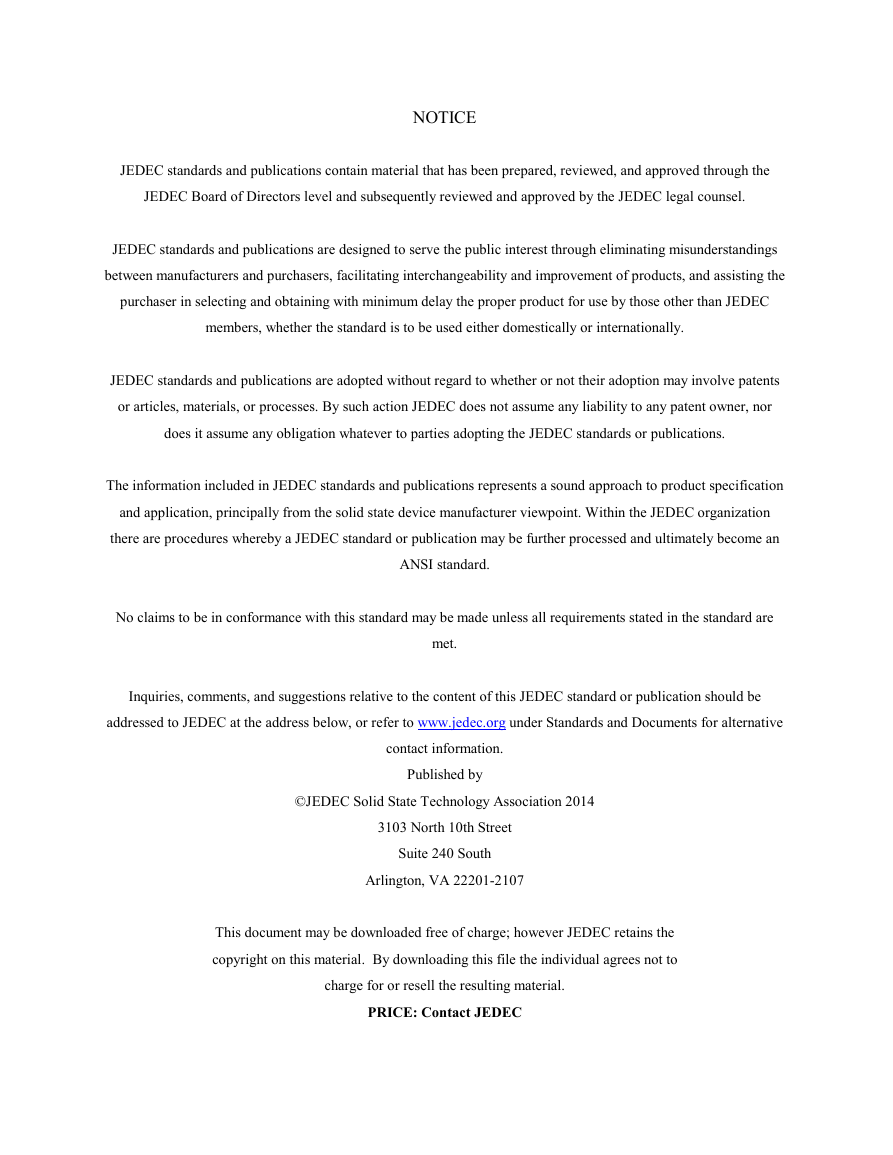 NOTICE

JEDEC standards and publications contain material that has been prepared, reviewed, and approved through the JEDEC Board of Directors level and subsequently reviewed and approved by the JEDEC legal counsel.

JEDEC standards and publications are designed to serve the public interest through eliminating misunderstandings between manufacturers and purchasers, facilitating interchangeability and improvement of products, and assisting the purchaser in selecting and obtaining with minimum delay the proper product for use by those other than JEDEC members, whether the standard is to be used either domestically or internationally.

JEDEC standards and publications are adopted without regard to whether or not their adoption may involve patents or articles, materials, or processes. By such action JEDEC does not assume any liability to any patent owner, nor does it assume any obligation whatever to parties adopting the JEDEC standards or publications.

The information included in JEDEC standards and publications represents a sound approach to product specification and application, principally from the solid state device manufacturer viewpoint. Within the JEDEC organization there are procedures whereby a JEDEC standard or publication may be further processed and ultimately become an ANSI standard.

No claims to be in conformance with this standard may be made unless all requirements stated in the standard are met.

Inquiries, comments, and suggestions relative to the content of this JEDEC standard or publication should be addressed to JEDEC at the address below, or refer to www.jedec.org under Standards and Documents for alternative contact information.
Published by
©JEDEC Solid State Technology Association 2014
3103 North 10th Street
Suite 240 South
Arlington, VA 22201-2107

This document may be downloaded free of charge; however JEDEC retains the copyright on this material. By downloading this file the individual agrees not to charge for or resell the resulting material.
PRICE: Contact JEDEC